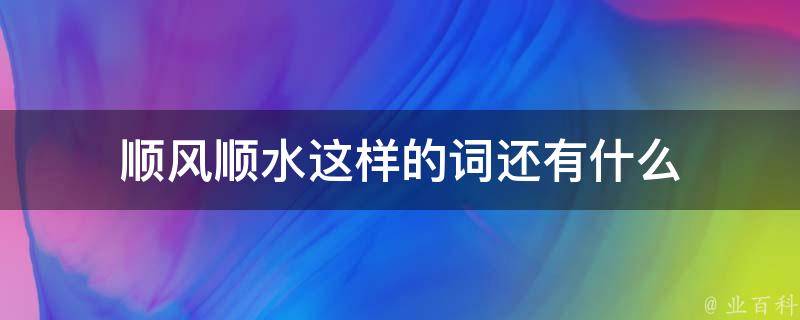 顺风顺水这样的词还有什么

@ 业百科